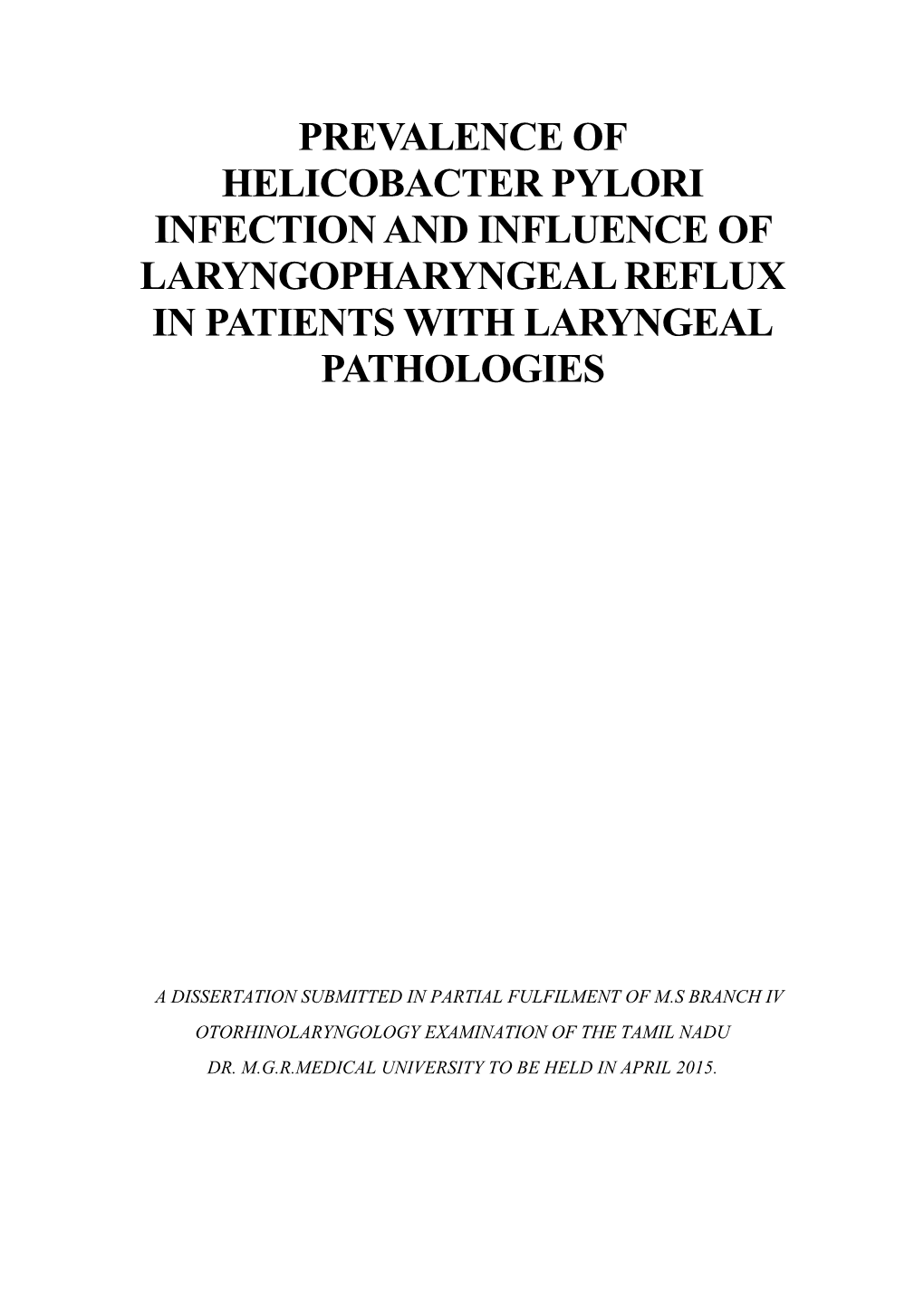 PREVALENCE OF HELICOBACTER PYLORI INFECTION AND INFLUENCE OF LARYNGOPHARYNGEAL REFLUX IN PATIENTS WITH LARYNGEAL PATHOLOGIES

A DISSERTATION SUBMITTED IN PARTIAL FULFILMENT OF M.S BRANCH IV OTORHINOLARYNGOLOGY EXAMINATION OF THE TAMIL NADU DR. M.G.R.MEDICAL UNIVERSITY TO BE HELD IN APRIL 2015.